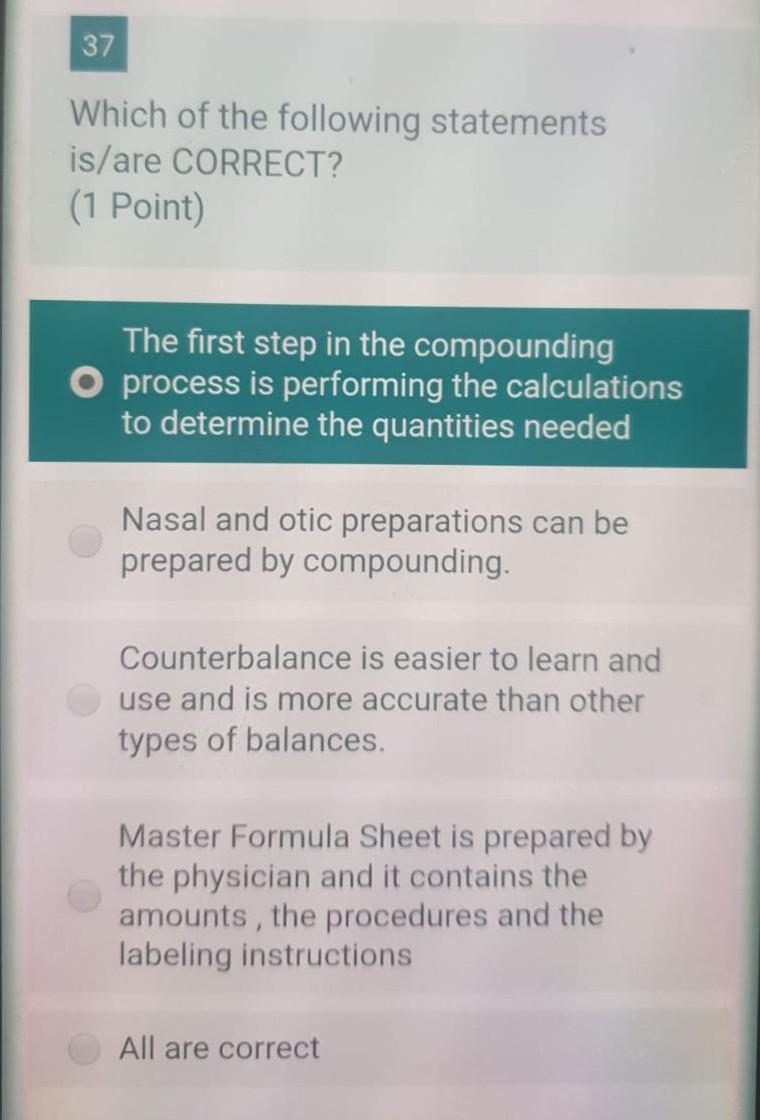 37

Which of the following statements is/are CORRECT?
(1 Point)

The first step in the compounding process is performing the calculations to determine the quantities needed

Nasal and otic preparations can be prepared by compounding.

Counterbalance is easier to learn and use and is more accurate than other types of balances.

Master Formula Sheet is prepared by the physician and it contains the amounts , the procedures and the labeling instructions

All are correct